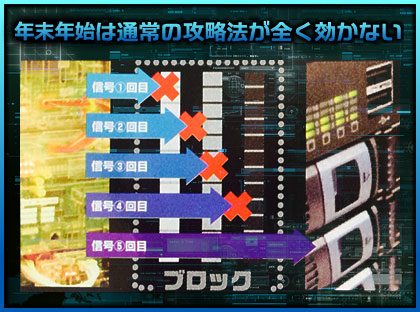 年末年始は通常の攻略法が全く効かない

信号①回目

信号②回目

信号③回目

信号④回目

信号⑤回目

ブロック